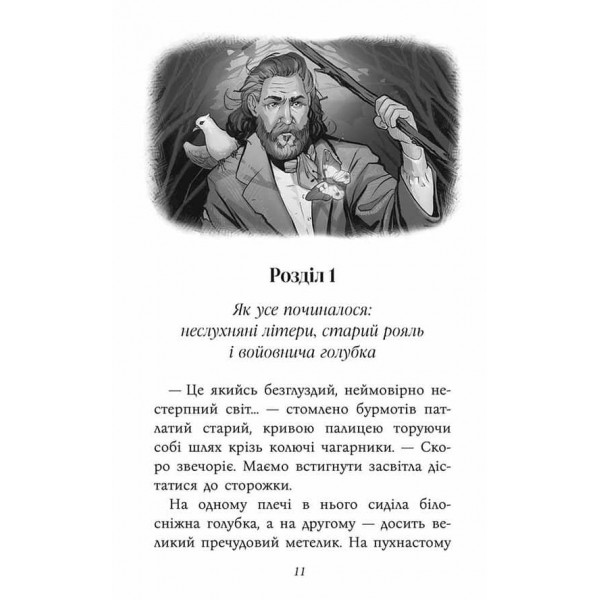 Розділ 1

Як усе починалося: неслухняні літери, старий рояль і войовнича голубка

— Це якийсь безглуздий, неймовірно нестерпний світ... — стомлено бурмотів патлатий старий, кривою палицею торуючи собі шлях крізь колючі чагарники. — Скоро звечоріє. Маємо встигнути засвітла дістатися до сторожки.

На одному плечі в нього сиділа білосніжна голубка, а на другому — досить великий пречудовий метелик. На пухнастому

11